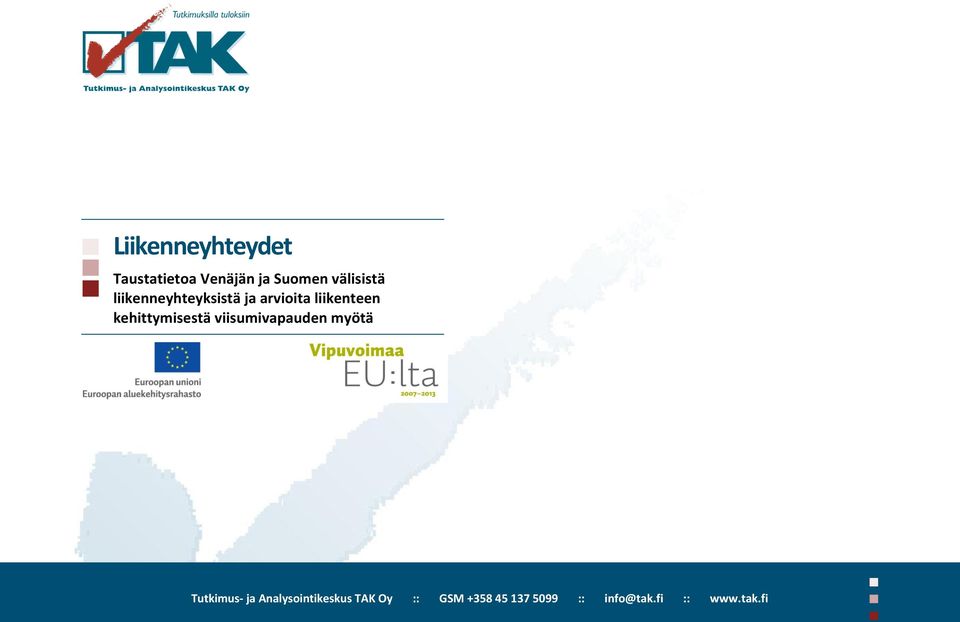 Tutkimuksilla tuloksiin

TAK

Tutkimus- ja Analysointikeskus TAK Oy

Liikenneyhteydet

Taustatietoa Venäjän ja Suomen välisistä liikenneyhteyksistä ja arvioita liikenteen kehittymisestä viisumivapauden myötä

Euroopan unioni
Euroopan aluekehitysrahasto

Vipuvoimaa
EU:lta
2007–2013

Tutkimus- ja Analysointikeskus TAK Oy :: GSM +358 45 137 5099 :: info@tak.fi :: www.tak.fi